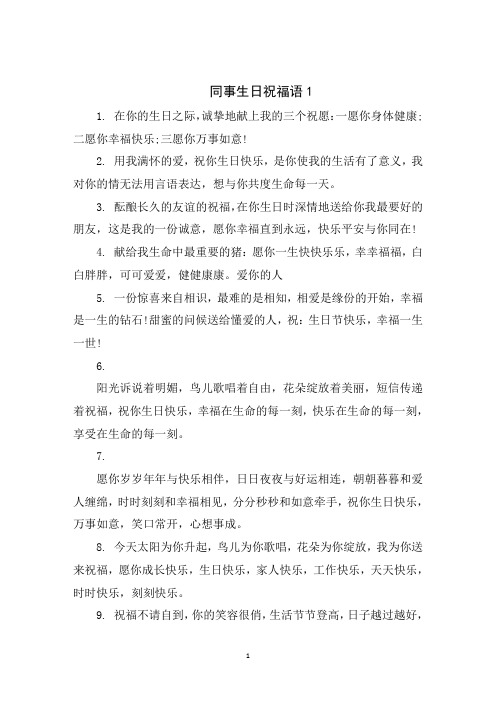 同事生日祝福语 1

1. 在你的生日之际,诚挚地献上我的三个祝愿:一愿你身体健康;二愿你幸福快乐;三愿你万事如意!

2. 用我满怀的爱,祝你生日快乐,是你使我的生活有了意义,我对你的情无法用言语表达,想与你共度生命每一天。

3. 酝酿长久的友谊的祝福,在你生日时深情地送给你我最要好的朋友,这是我的一份诚意,愿你幸福直到永远,快乐平安与你同在!

4. 献给我生命中最重要的猪:愿你一生快快乐乐,幸幸福福,白白胖胖,可可爱爱,健健康康。爱你的人

5. 一份惊喜来自相识,最难的是相知,相爱是缘份的开始,幸福是一生的钻石!甜蜜的问候送给懂爱的人,祝:生日节快乐,幸福一生一世!

6.

阳光诉说着明媚,鸟儿歌唱着自由,花朵绽放着美丽,短信传递着祝福,祝你生日快乐,幸福在生命的每一刻,快乐在生命的每一刻,享受在生命的每一刻。

7.

愿你岁岁年年与快乐相伴,日日夜夜与好运相连,朝朝暮暮和爱人缠绵,时时刻刻和幸福相见,分分秒秒和如意牵手,祝你生日快乐,万事如意,笑口常开,心想事成。

8. 今天太阳为你升起,鸟儿为你歌唱,花朵为你绽放,我为你送来祝福,愿你成长快乐,生日快乐,家人快乐,工作快乐,天天快乐,时时快乐,刻刻快乐。

9. 祝福不请自到,你的笑容很俏,生活节节登高,日子越过越好,

1